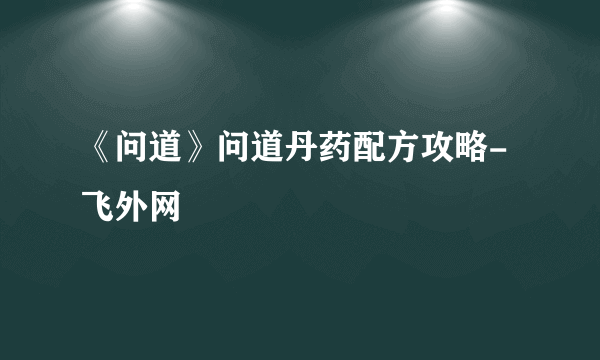 《问道》问道丹药配方攻略-飞外网